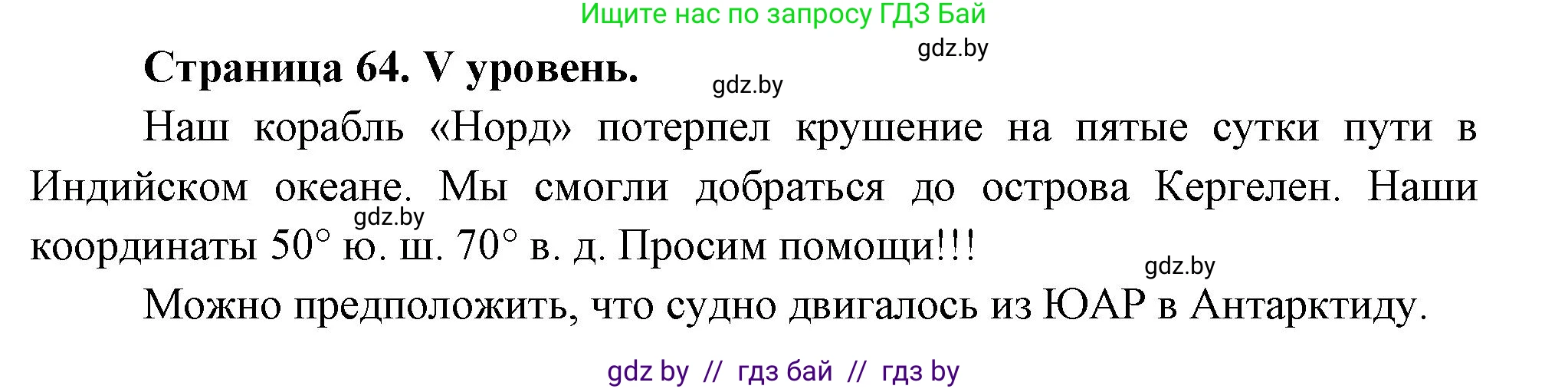 Ищите нас по запросу ГДЗ Бай

gdz.by

Страница 64. V уровень.

gdz.by

Наш корабль «Норд» потерпел крушение на пятые сутки пути в Индийском океане. Мы смогли добраться до острова Кергелен. Наши координаты 50° ю. ш. 70° в. д. Просим помощи!!!

gdz.by

gdz.by

Можно предположить, что судно двигалось из ЮАР в Антарктиду.

gdz by // гдз бай // гдз by